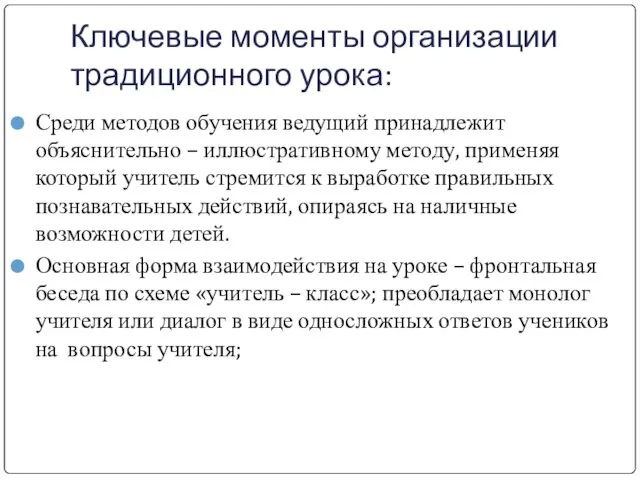 Ключевые моменты организации традиционного урока:

Среди методов обучения ведущий принадлежит объяснительно – иллюстративному методу, применяя который учитель стремится к выработке правильных познавательных действий, опираясь на наличные возможности детей.

Основная форма взаимодействия на уроке – фронтальная беседа по схеме «учитель – класс»; преобладает монолог учителя или диалог в виде односложных ответов учеников на вопросы учителя;